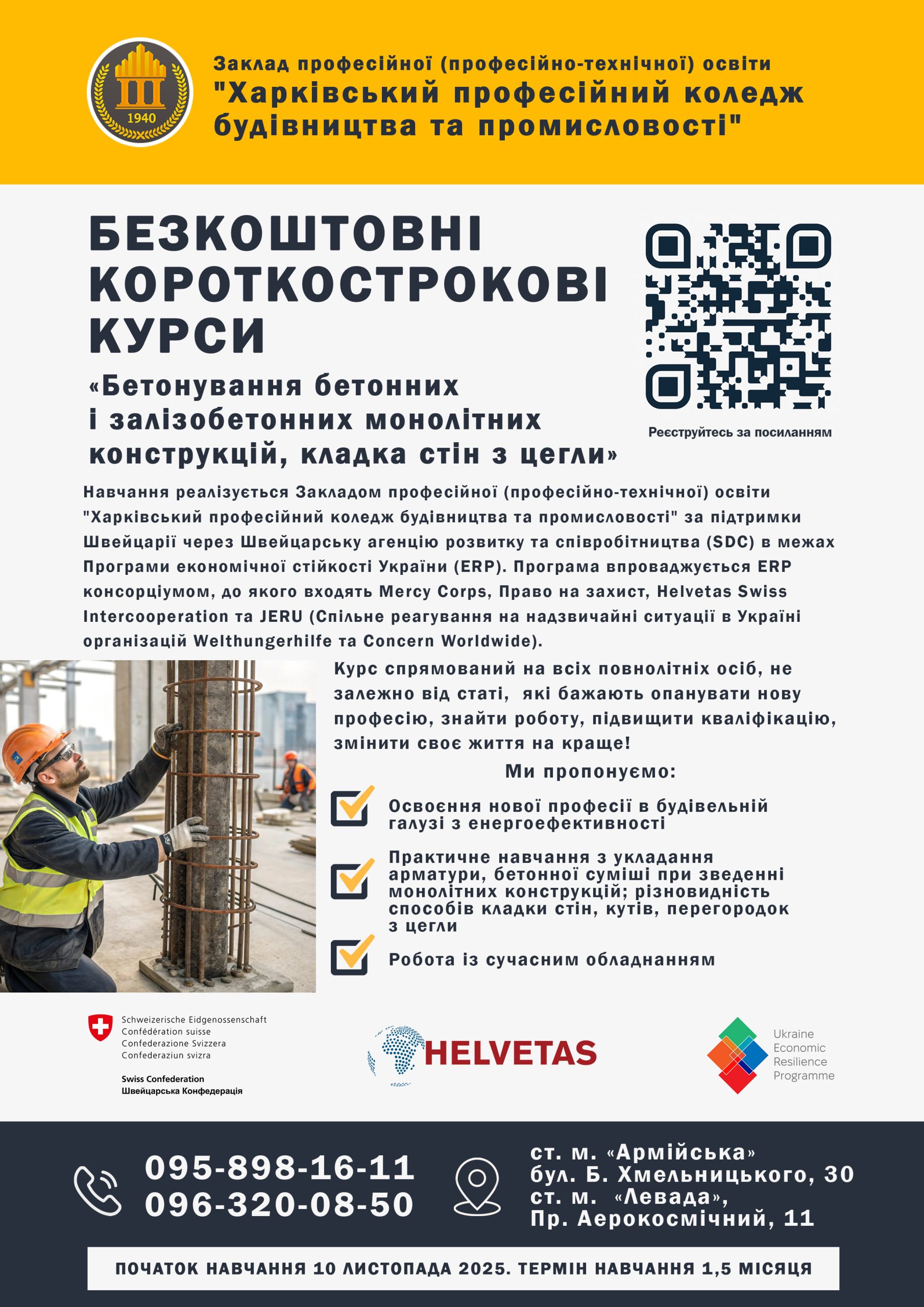 1940

Заклад професійної (професійно-технічної) освіти
"Харківський професійний коледж будівництва та промисловості"

БЕЗКОШТОВНІ КОРОТКОСТРОКОВІ КУРСИ

«Бетонування бетонних і залізобетонних монолітних конструкцій, кладка стін з цегли»

Реєструйтесь за посиланням

Навчання реалізується Закладом професійної (професійно-технічної) освіти "Харківський професійний коледж будівництва та промисловості" за підтримки Швейцарії через Швейцарську агенцію розвитку та співробітництва (SDC) в межах Програми економічної стійкості України (ERP). Програма впроваджується ERP консорціумом, до якого входять Mercy Corps, Право на захист, Helvetas Swiss Intercooperation та JERU (Спільне реагування на надзвичайні ситуації в Україні організацій Welthungerhilfe та Concern Worldwide).

Курс спрямований на всіх повнолітніх осіб, не залежно від статі, які бажають опанувати нову професію, знайти роботу, підвищити кваліфікацію, змінити своє життя на краще!

Ми пропонуємо:

Освоєння нової професії в будівельній галузі з енергоефективності

Практичне навчання з укладання арматури, бетонної суміші при зведенні монолітних конструкцій; різновидність способів кладки стін, кутів, перегородок з цегли

Робота із сучасним обладнанням

Schweizerische Eidgenossenschaft
Confédération suisse
Confederazione Svizzera
Confederaziun svizra

Swiss Confederation
Швейцарська Конфедерація

HELVETAS

Ukraine Economic Resilience Programme

095-898-16-11
096-320-08-50

ст. м. «Армійська»
бул. Б. Хмельницького, 30
ст. м. «Левада»,
Пр. Аерокосмічний, 11

ПОЧАТОК НАВЧАННЯ 10 ЛИСТОПАДА 2025. ТЕРМІН НАВЧАННЯ 1,5 МІСЯЦЯ